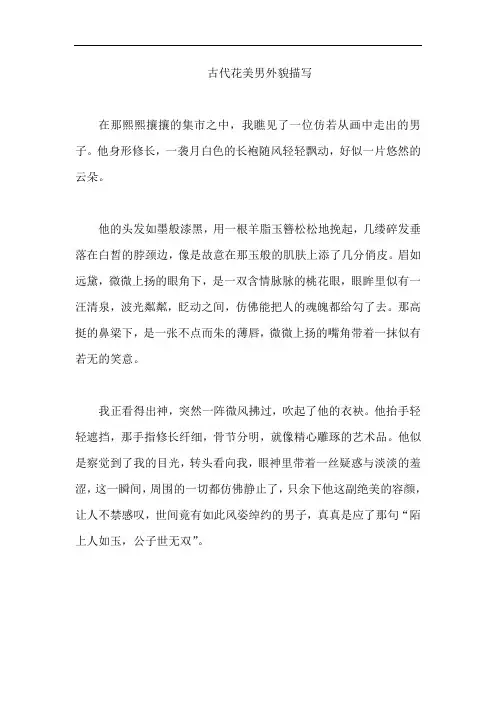 古代花美男外貌描写

在那熙熙攘攘的集市之中，我瞧见了一位仿若从画中走出的男子。他身形修长，一袭月白色的长袍随风轻轻飘动，好似一片悠然的云朵。

他的头发如墨般漆黑，用一根羊脂玉簪松松地挽起，几缕碎发垂落在白皙的脖颈边，像是故意在那玉般的肌肤上添了几分俏皮。眉如远黛，微微上扬的眼角下，是一双含情脉脉的桃花眼，眼眸里似有一汪清泉，波光粼粼，眨动之间，仿佛能把人的魂魄都给勾了去。那高挺的鼻梁下，是一张不点而朱的薄唇，微微上扬的嘴角带着一抹似有若无的笑意。

我正看得出神，突然一阵微风拂过，吹起了他的衣袂。他抬手轻轻遮挡，那手指修长纤细，骨节分明，就像精心雕琢的艺术品。他似是察觉到了我的目光，转头看向我，眼神里带着一丝疑惑与淡淡的羞涩，这一瞬间，周围的一切都仿佛静止了，只余下他这副绝美的容颜，让人不禁感叹，世间竟有如此风姿绰约的男子，真真是应了那句“陌上人如玉，公子世无双”。